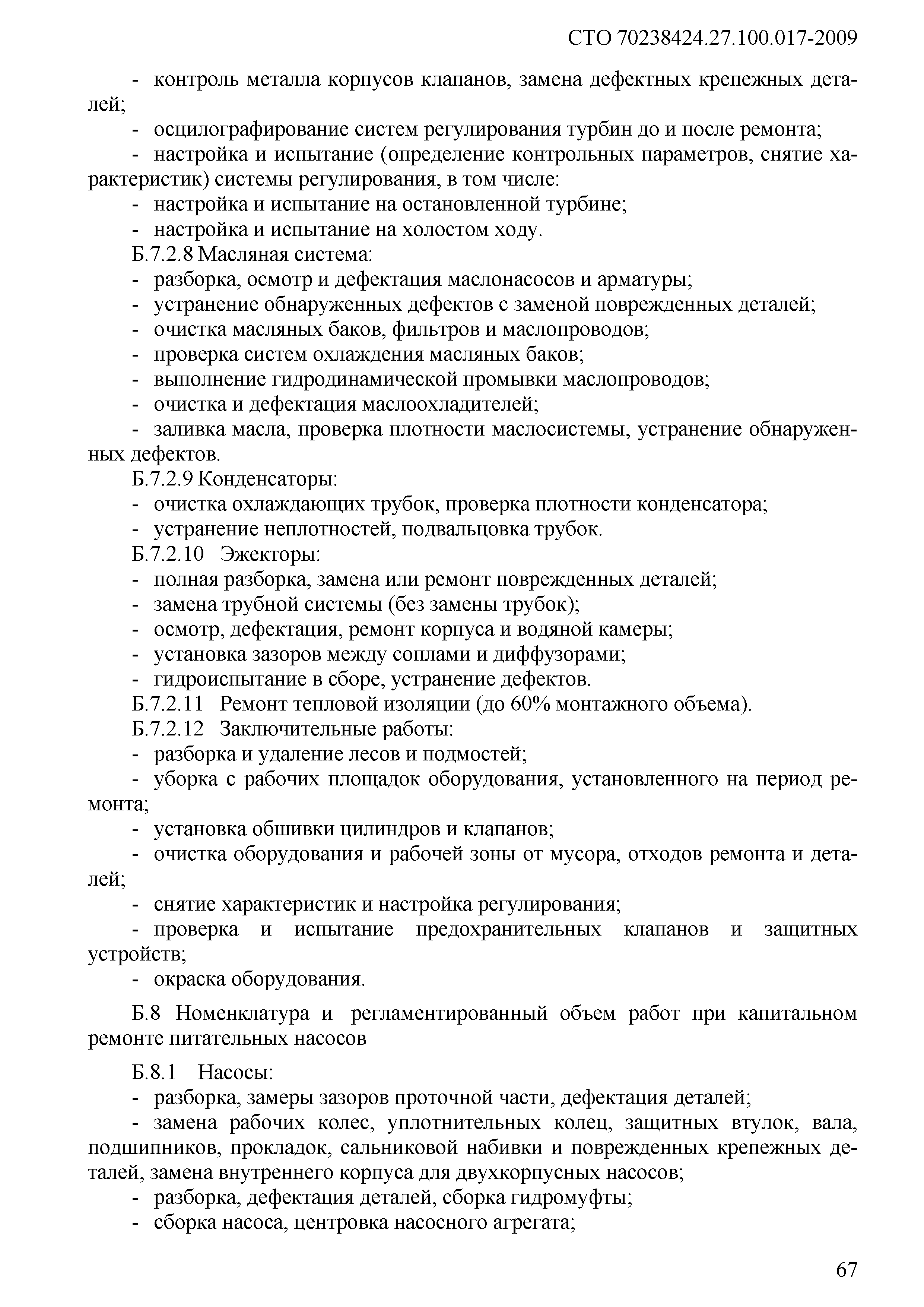 СТО 70238424.27.100.017-2009

- контроль металла корпусов клапанов, замена дефектных крепежных деталей;
- осцилографирование систем регулирования турбин до и после ремонта;
- настройка и испытание (определение контрольных параметров, снятие характеристик) системы регулирования, в том числе:
- настройка и испытание на остановленной турбине;
- настройка и испытание на холостом ходу.
Б.7.2.8 Масляная система:
- разборка, осмотр и дефектация маслонасосов и арматуры;
- устранение обнаруженных дефектов с заменой поврежденных деталей;
- очистка масляных баков, фильтров и маслопроводов;
- проверка систем охлаждения масляных баков;
- выполнение гидродинамической промывки маслопроводов;
- очистка и дефектация маслоохладителей;
- заливка масла, проверка плотности маслосистемы, устранение обнаруженных дефектов.
Б.7.2.9 Конденсаторы:
- очистка охлаждающих трубок, проверка плотности конденсатора;
- устранение неплотностей, подвальцовка трубок.
Б.7.2.10 Эжекторы:
- полная разборка, замена или ремонт поврежденных деталей;
- замена трубной системы (без замены трубок);
- осмотр, дефектация, ремонт корпуса и водяной камеры;
- установка зазоров между соплами и диффузорами;
- гидроиспытание в сборе, устранение дефектов.
Б.7.2.11 Ремонт тепловой изоляции (до 60% монтажного объема).
Б.7.2.12 Заключительные работы:
- разборка и удаление лесов и подмостей;
- уборка с рабочих площадок оборудования, установленного на период ремонта;
- установка обшивки цилиндров и клапанов;
- очистка оборудования и рабочей зоны от мусора, отходов ремонта и деталей;
- снятие характеристик и настройка регулирования;
- проверка и испытание предохранительных клапанов и защитных устройств;
- окраска оборудования.

Б.8 Номенклатура и регламентированный объем работ при капитальном ремонте питательных насосов

Б.8.1 Насосы:
- разборка, замеры зазоров проточной части, дефектация деталей;
- замена рабочих колес, уплотнительных колец, защитных втулок, вала, подшипников, прокладок, сальниковой набивки и поврежденных крепежных деталей, замена внутреннего корпуса для двухкорпусных насосов;
- разборка, дефектация деталей, сборка гидромуфты;
- сборка насоса, центровка насосного агрегата;

67